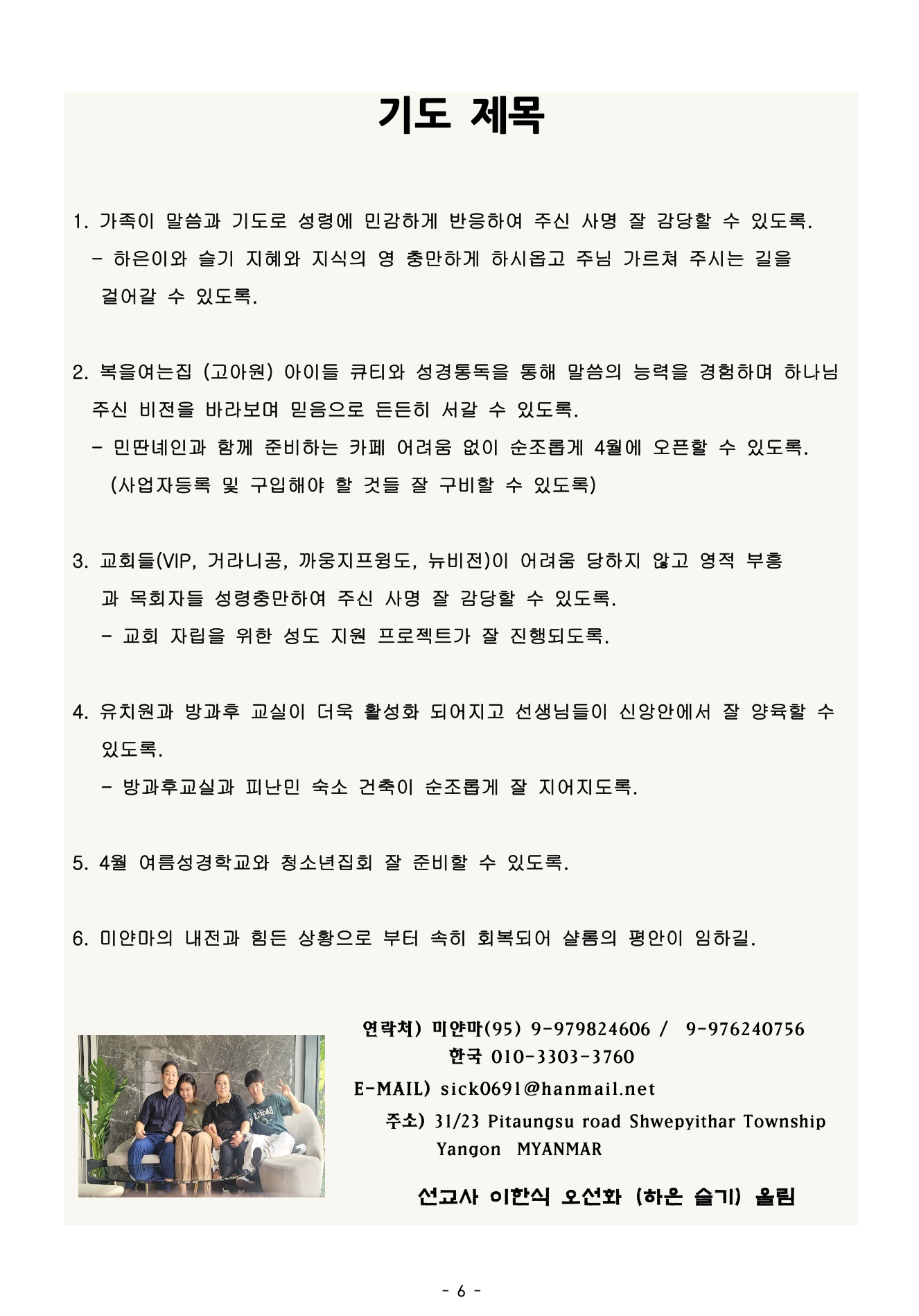 기도 제목

1. 가족이 말씀과 기도로 성령에 민감하게 반응하여 주신 사명 잘 감당할 수 있도록.
 - 하은이와 슬기 지혜와 지식의 영 충만하게 하시옵고 주님 가르쳐 주시는 길을 걸어갈 수 있도록.

2. 복을여는집 (고아원) 아이들 큐티와 성경통독을 통해 말씀의 능력을 경험하며 하나님 주신 비전을 바라보며 믿음으로 든든히 서갈 수 있도록.
 - 민딴네인과 함께 준비하는 카페 어려움 없이 순조롭게 4월에 오픈할 수 있도록.
 (사업자등록 및 구입해야 할 것들 잘 구비할 수 있도록)

3. 교회들(VIP, 거라니공, 까웅지프윙도, 뉴비전)이 어려움 당하지 않고 영적 부흥과 목회자들 성령충만하여 주신 사명 잘 감당할 수 있도록.
 - 교회 자립을 위한 성도 지원 프로젝트가 잘 진행되도록.

4. 유치원과 방과후 교실이 더욱 활성화 되어지고 선생님들이 신앙안에서 잘 양육할 수 있도록.
 - 방과후교실과 피난민 숙소 건축이 순조롭게 잘 지어지도록.

5. 4월 여름성경학교와 청소년집회 잘 준비할 수 있도록.

6. 미얀마의 내전과 힘든 상황으로 부터 속히 회복되어 샬롬의 평안이 임하길.

연락처) 미얀마(95) 9-979824606 / 9-976240756
한국 010-3303-3760
E-MAIL) sick0691@hanmail.net
주소) 31/23 Pitaungsu road Shwepyithar Township Yangon MYANMAR

선교사 이한식 오선화 (하은 슬기) 올림

- 6 -